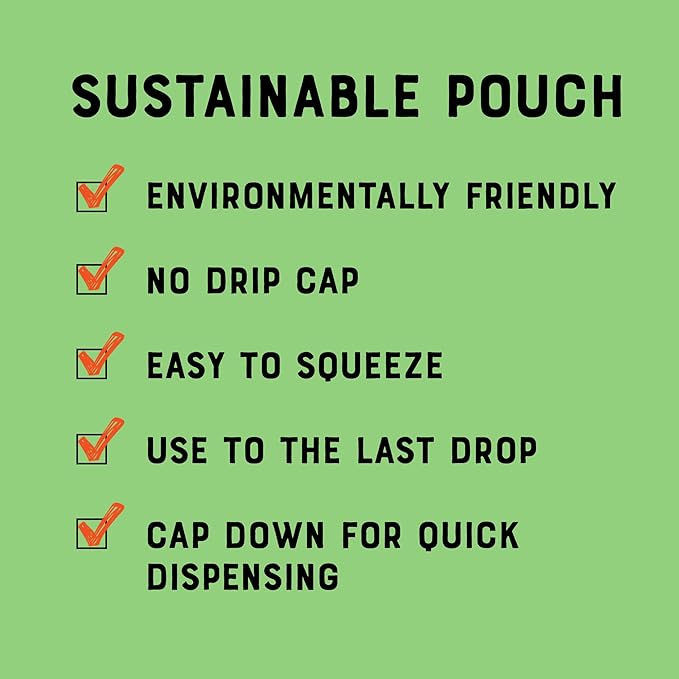 SUSTAINABLE POUCH

ENVIRONMENTALLY FRIENDLY

NO DRIP CAP

EASY TO SQUEEZE

USE TO THE LAST DROP

CAP DOWN FOR QUICK DISPENSING